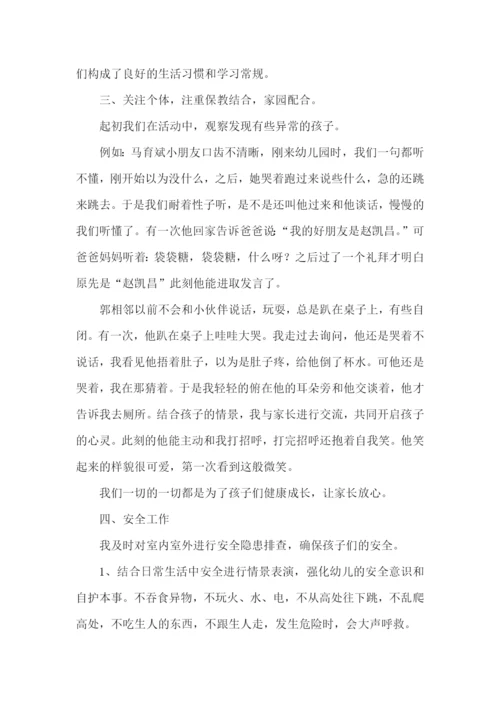 们构成了良好的生活习惯和学习常规。

三、关注个体，注重保教结合，家园配合。

起初我们在活动中，观察发现有些异常的孩子。

例如：马育斌小朋友口齿不清晰，刚来幼儿园时，我们一句都听不懂，刚开始以为没什么，之后，她哭着跑过来说些什么，急的还跳来跳去。于是我们耐着性子听，是不是还叫他过来和他谈话，慢慢的我们听懂了。有一次他回家告诉爸爸说“我的好朋友是赵凯昌。”可爸爸妈妈听着：袋袋糖，袋袋糖，什么呀？之后过了一个礼拜才明白原先是“赵凯昌”此刻他能进取发言了。

郭相邻以前不会和小伙伴说话，玩耍，总是趴在桌子上，有些自闭。有一次，他趴在桌子上哇哇大哭。我走过去询问，他还是哭着不说话，我看见他捂着肚子，以为是肚子疼，给他倒了杯水。可他还是哭着，我在那猜着。于是我轻轻的俯在他的耳朵旁和他交谈着，他才告诉我去厕所。结合孩子的情景，我与家长进行交流，共同开启孩子的心灵。此刻的他能主动和我打招呼，打完招呼还抱着自我笑。他笑起来的样貌很可爱，第一次看到这般微笑。

我们一切的一切都是为了孩子们健康成长，让家长放心。

四、安全工作

我及时对室内室外进行安全隐患排查，确保孩子们的安全。

1、结合日常生活中安全进行情景表演，强化幼儿的安全意识和自护本事。不吞食异物，不玩火、水、电，不从高处往下跳，不乱爬高处，不吃生人的东西，不跟生人走，发生危险时，会大声呼救。